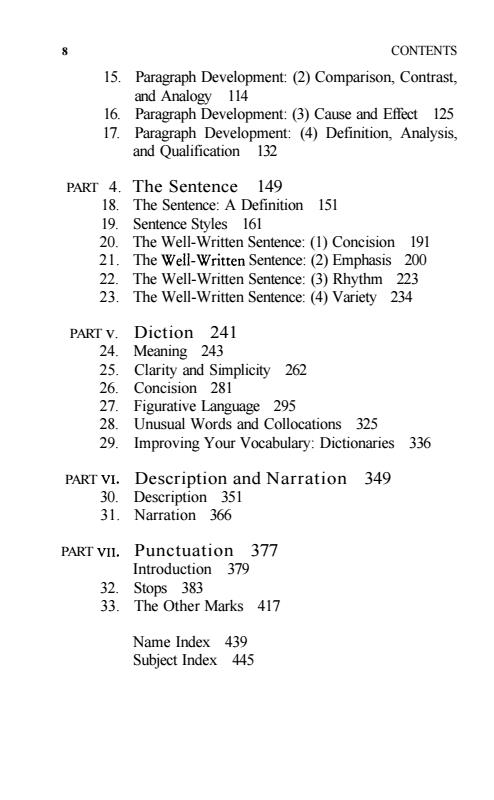 8 CONTENTS

15. Paragraph Development: (2) Comparison, Contrast, and Analogy 114
16. Paragraph Development: (3) Cause and Effect 125
17. Paragraph Development: (4) Definition, Analysis, and Qualification 132

PART 4. The Sentence 149
18. The Sentence: A Definition 151
19. Sentence Styles 161
20. The Well-Written Sentence: (1) Concision 191
21. The Well-Written Sentence: (2) Emphasis 200
22. The Well-Written Sentence: (3) Rhythm 223
23. The Well-Written Sentence: (4) Variety 234

PART V. Diction 241
24. Meaning 243
25. Clarity and Simplicity 262
26. Concision 281
27. Figurative Language 295
28. Unusual Words and Collocations 325
29. Improving Your Vocabulary: Dictionaries 336

PART VI. Description and Narration 349
30. Description 351
31. Narration 366

PART VII. Punctuation 377
Introduction 379
32. Stops 383
33. The Other Marks 417

Name Index 439
Subject Index 445